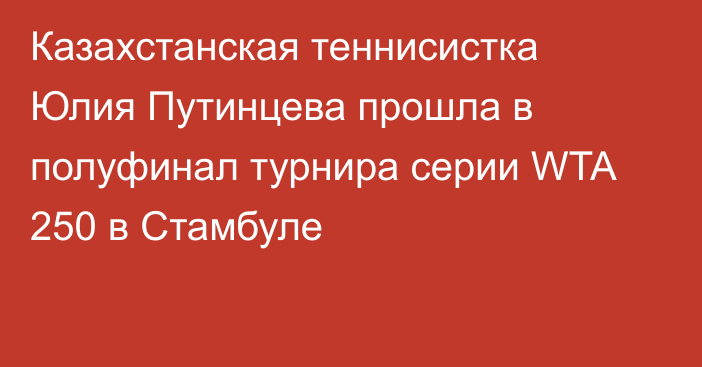 Казахстанская теннисистка Юлия Путинцева прошла в полуфинал турнира серии WTA 250 в Стамбуле